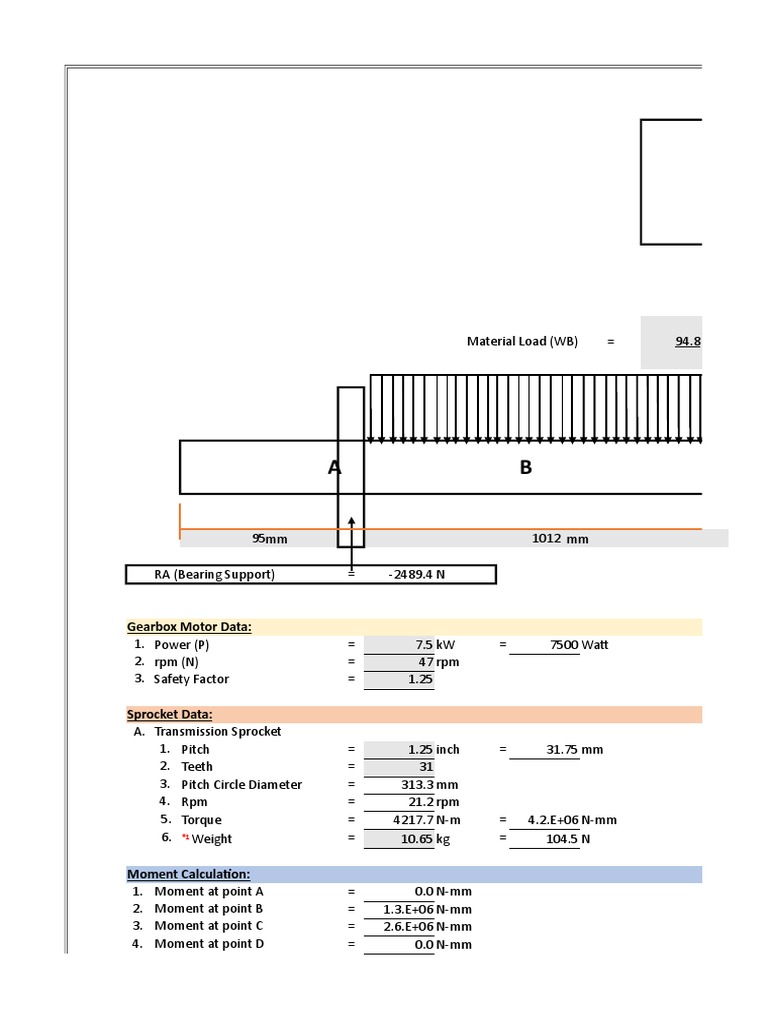 Material Load (WB) = 94.8

A

B

95mm

1012 mm

RA (Bearing Support) = -2489.4 N

Gearbox Motor Data:

1. Power (P) = 7.5 kW = 7500 Watt
2. rpm (N) = 47 rpm
3. Safety Factor = 1.25

Sprocket Data:

A. Transmission Sprocket
1. Pitch = 1.25 inch = 31.75 mm
2. Teeth = 31
3. Pitch Circle Diameter = 313.3 mm
4. Rpm = 21.2 rpm
5. Torque = 4217.7 N-m = 4.2.E+06 N-mm
6. *1 Weight = 10.65 kg = 104.5 N

Moment Calculation:

1. Moment at point A = 0.0 N-mm
2. Moment at point B = 1.3.E+06 N-mm
3. Moment at point C = 2.6.E+06 N-mm
4. Moment at point D = 0.0 N-mm